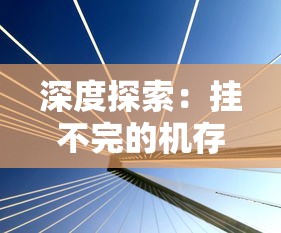 深度探索：挂不完的机存